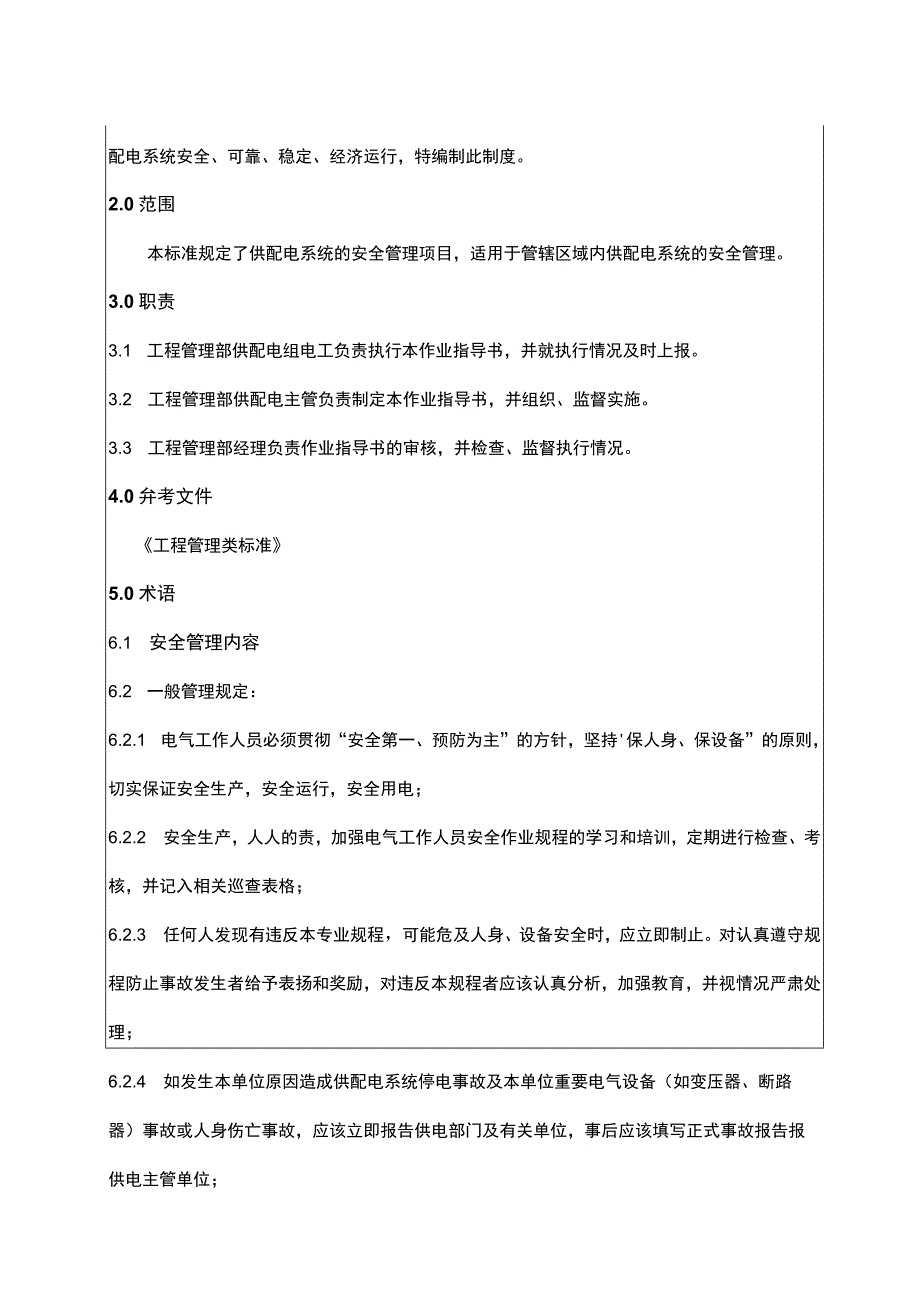 配电系统安全、可靠、稳定、经济运行，特编制此制度。

2.0 范围

本标准规定了供配电系统的安全管理项目，适用于管辖区域内供配电系统的安全管理。

3.0 职责

3.1 工程管理部供配电组电工负责执行本作业指导书，并就执行情况及时上报。

3.2 工程管理部供配电主管负责制定本作业指导书，并组织、监督实施。

3.3 工程管理部经理负责作业指导书的审核，并检查、监督执行情况。

4.0 弁考文件

《工程管理类标准》

5.0 术语

6.1 安全管理内容

6.2 一般管理规定：

6.2.1 电气工作人员必须贯彻“安全第一、预防为主”的方针，坚持'保人身、保设备”的原则，切实保证安全生产，安全运行，安全用电；

6.2.2 安全生产，人人的责，加强电气工作人员安全作业规程的学习和培训，定期进行检查、考核，并记入相关巡查表格；

6.2.3 任何人发现有违反本专业规程，可能危及人身、设备安全时，应立即制止。对认真遵守规程防止事故发生者给予表扬和奖励，对违反本规程者应该认真分析，加强教育，并视情况严肃处理；

6.2.4 如发生本单位原因造成供配电系统停电事故及本单位重要电气设备（如变压器、断路器）事故或人身伤亡事故，应该立即报告供电部门及有关单位，事后应该填写正式事故报告报供电主管单位；